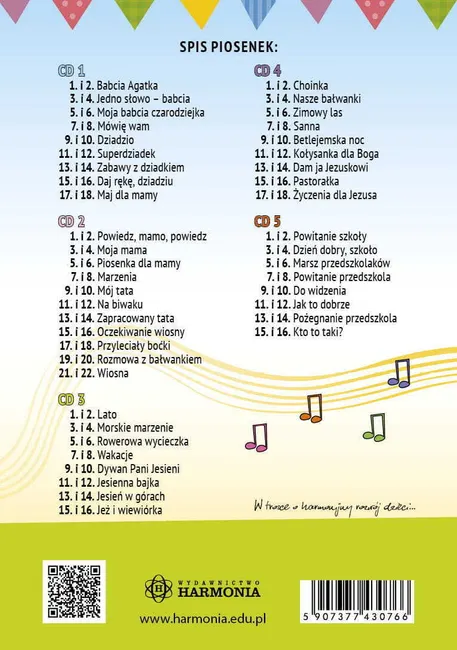 SPIS PIOSENEK:

CD 1
1. i 2. Babcia Agatka
3. i 4. Jedno słowo – babcia
5. i 6. Moja babcia czarodziejka
7. i 8. Mówię wam
9. i 10. Dziadzio
11. i 12. Superdziadek
13. i 14. Zabawy z dziadkiem
15. i 16. Daj rękę, dziadziu
17. i 18. Maj dla mamy

CD 2
1. i 2. Powiedz, mamo, powiedz
3. i 4. Moja mama
5. i 6. Piosenka dla mamy
7. i 8. Marzenia
9. i 10. Mój tata
11. i 12. Na biwaku
13. i 14. Zapracowany tata
15. i 16. Oczekiwanie wiosny
17. i 18. Przyleciały boćki
19. i 20. Rozmowa z bałwankiem
21. i 22. Wiosna

CD 3
1. i 2. Lato
3. i 4. Morskie marzenie
5. i 6. Rowerowa wycieczka
7. i 8. Wakacje
9. i 10. Dywan Pani Jesieni
11. i 12. Jesienna bajka
13. i 14. Jesień w górach
15. i 16. Jeż i wiewiórka

CD 4
1. i 2. Choinka
3. i 4. Nasze bałwanki
5. i 6. Zimowy las
7. i 8. Sanna
9. i 10. Betlejemska noc
11. i 12. Kołysanka dla Boga
13. i 14. Dam ja Jezuskowi
15. i 16. Pastorałka
17. i 18. Życzenia dla Jezusa

CD 5
1. i 2. Powitanie szkoły
3. i 4. Dzień dobry, szkoło
5. i 6. Marsz przedszkolaków
7. i 8. Powitanie przedszkola
9. i 10. Do widzenia
11. i 12. Jak to dobrze
13. i 14. Pożegnanie przedszkola
15. i 16. Kto to taki?

W trosce o harmonijny rozwój dzieci...

WYDAWNICTWO
HARMONIA
www.harmonia.edu.pl

5 907377 430766